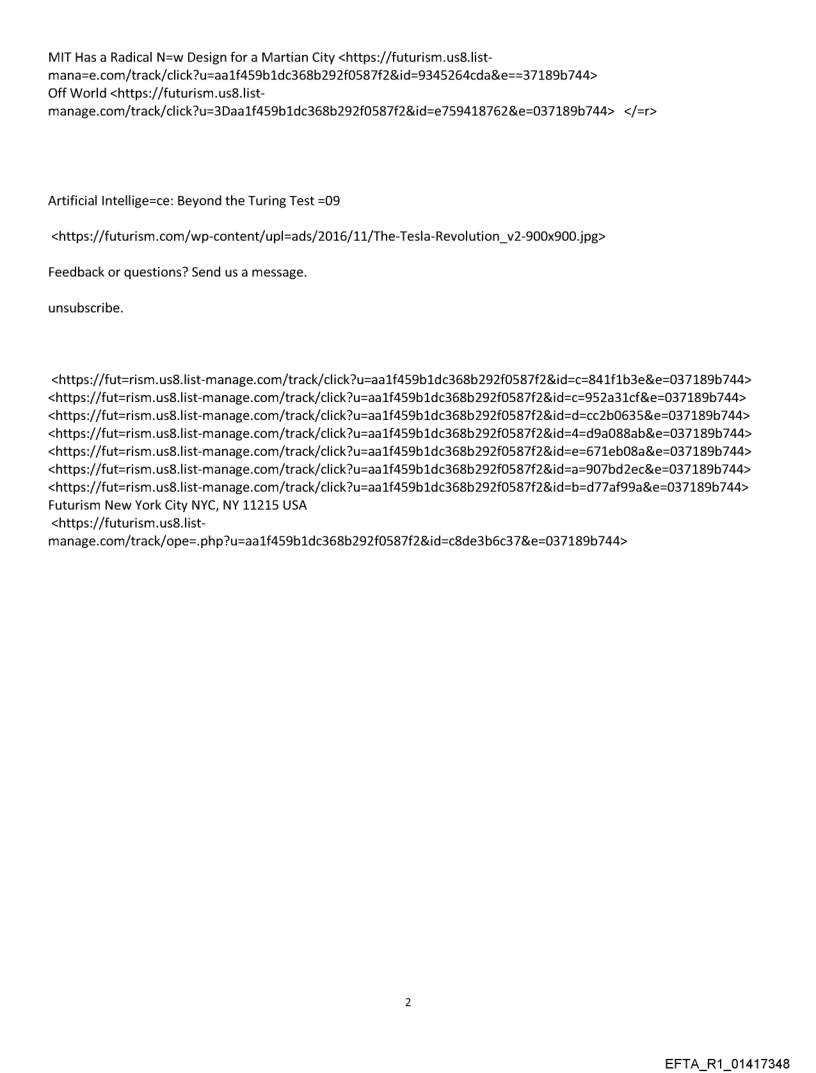 MIT Has a Radical N=w Design for a Martian City <https://futurism.us8.list-mana=e.com/track/click?u=aa1f459b1dc368b292f0587f2&id=9345264cda&e==37189b744>
Off World <https://futurism.us8.list-manage.com/track/click?u=3Daa1f459b1dc368b292f0587f2&id=e759418762&e=037189b744> </=r>

Artificial Intellige=ce: Beyond the Turing Test =09

<https://futurism.com/wp-content/upl=ads/2016/11/The-Tesla-Revolution_v2-900x900.jpg>

Feedback or questions? Send us a message.

unsubscribe.

<https://fut=rism.us8.list-manage.com/track/click?u=aa1f459b1dc368b292f0587f2&id=c=841f1b3e&e=037189b744>
<https://fut=rism.us8.list-manage.com/track/click?u=aa1f459b1dc368b292f0587f2&id=c=952a31cf&e=037189b744>
<https://fut=rism.us8.list-manage.com/track/click?u=aa1f459b1dc368b292f0587f2&id=d=cc2b0635&e=037189b744>
<https://fut=rism.us8.list-manage.com/track/click?u=aa1f459b1dc368b292f0587f2&id=4=d9a088ab&e=037189b744>
<https://fut=rism.us8.list-manage.com/track/click?u=aa1f459b1dc368b292f0587f2&id=e=671eb08a&e=037189b744>
<https://fut=rism.us8.list-manage.com/track/click?u=aa1f459b1dc368b292f0587f2&id=a=907bd2ec&e=037189b744>
<https://fut=rism.us8.list-manage.com/track/click?u=aa1f459b1dc368b292f0587f2&id=b=d77af99a&e=037189b744>
Futurism New York City NYC, NY 11215 USA
<https://futurism.us8.list-manage.com/track/ope=.php?u=aa1f459b1dc368b292f0587f2&id=c8de3b6c37&e=037189b744>

2

EFTA_R1_01417348